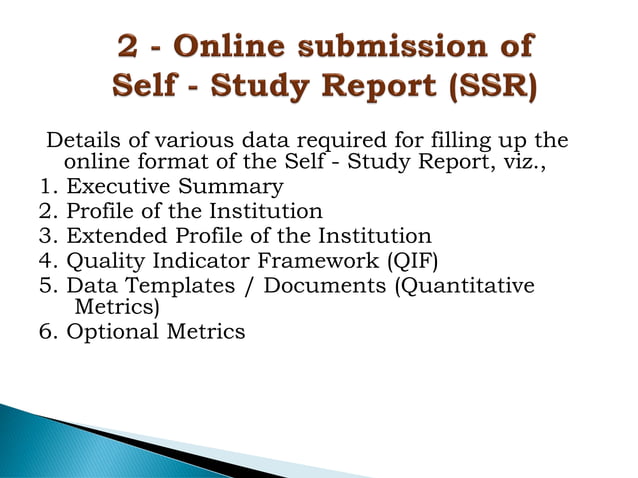 2 - Online submission of
Self - Study Report (SSR)

Details of various data required for filling up the online format of the Self - Study Report, viz.,

1. Executive Summary
2. Profile of the Institution
3. Extended Profile of the Institution
4. Quality Indicator Framework (QIF)
5. Data Templates / Documents (Quantitative Metrics)
6. Optional Metrics